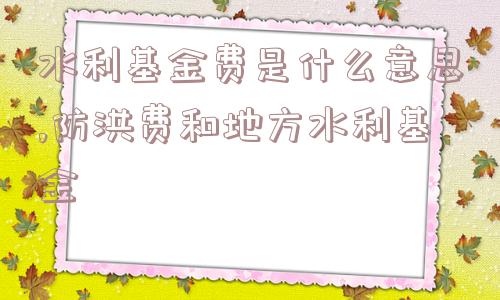 水利基金费是什么意思,防洪费和地方水利基金